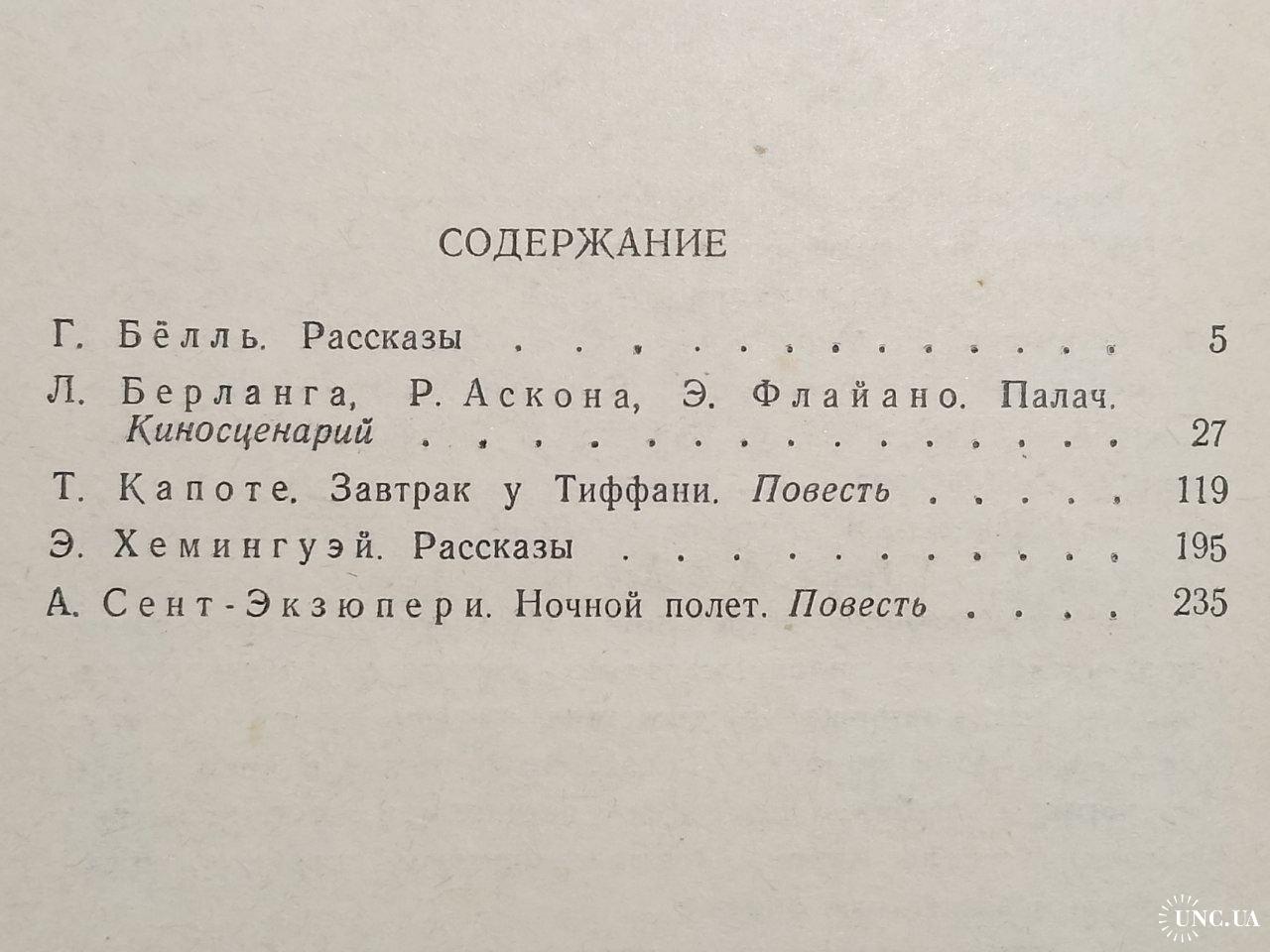 СОДЕРЖАНИЕ

Г. Бёлль. Рассказы 5

Л. Берланга, Р. Аскона, Э. Флайано. Палач. Киносценарий 27

Т. Капоте. Завтрак у Тиффани. Повесть 119

Э. Хемингуэй. Рассказы 195

А. Сент-Экзюпери. Ночной полет. Повесть 235

UNC.UA